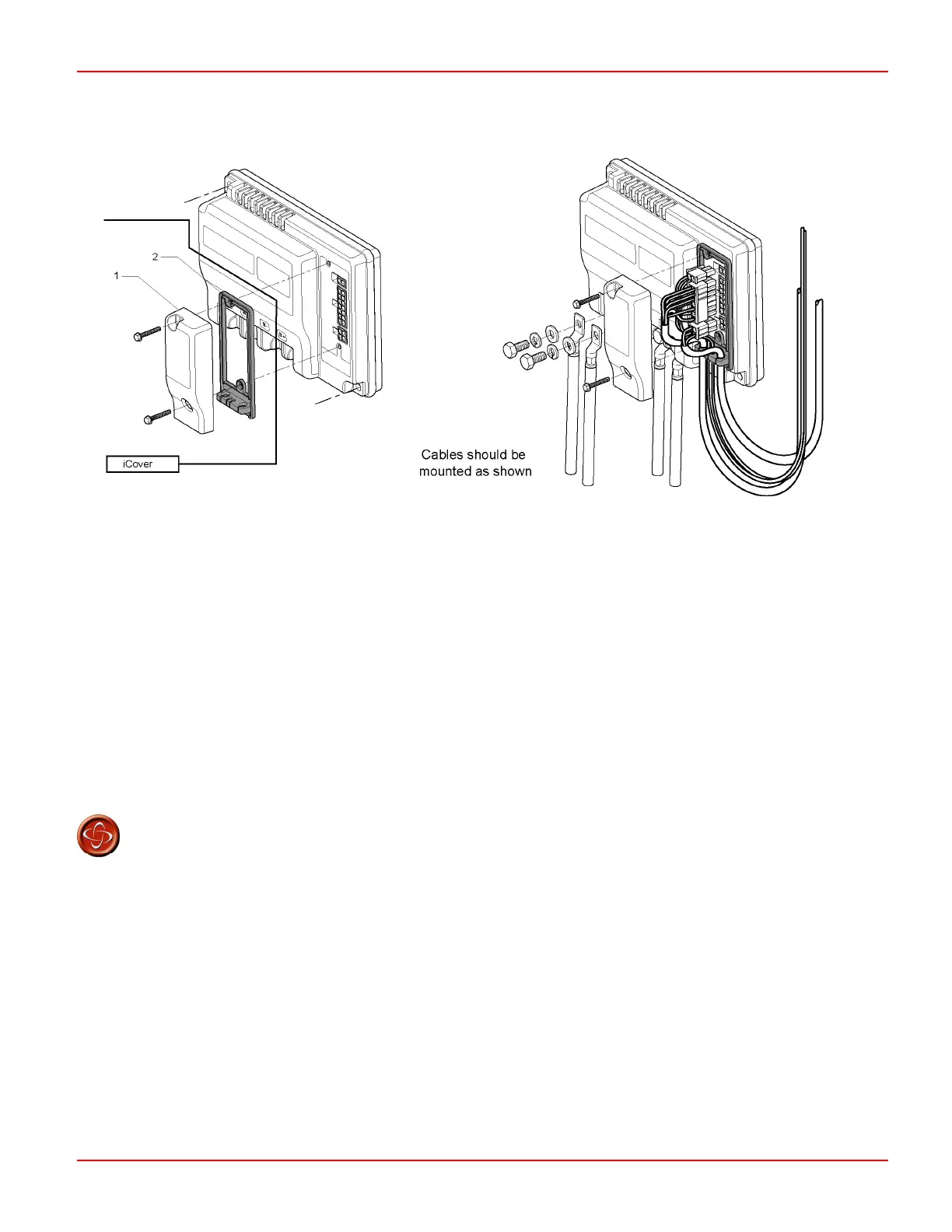 2

1

iCover

Cables should be mounted as shown